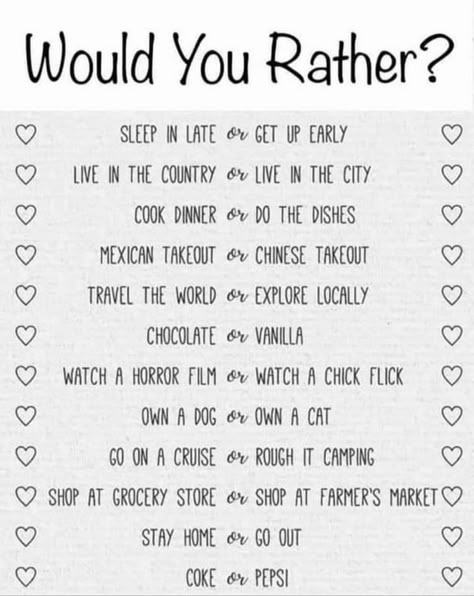 Would You Rather?

SLEEP IN LATE or GET UP EARLY
LIVE IN THE COUNTRY or LIVE IN THE CITY
COOK DINNER or DO THE DISHES
MEXICAN TAKEOUT or CHINESE TAKEOUT
TRAVEL THE WORLD or EXPLORE LOCALLY
CHOCOLATE or VANILLA
WATCH A HORROR FILM or WATCH A CHICK FLICK
OWN A DOG or OWN A CAT
GO ON A CRUISE or ROUGH IT CAMPING
SHOP AT GROCERY STORE or SHOP AT FARMER'S MARKET
STAY HOME or GO OUT
COKE or PEPSI